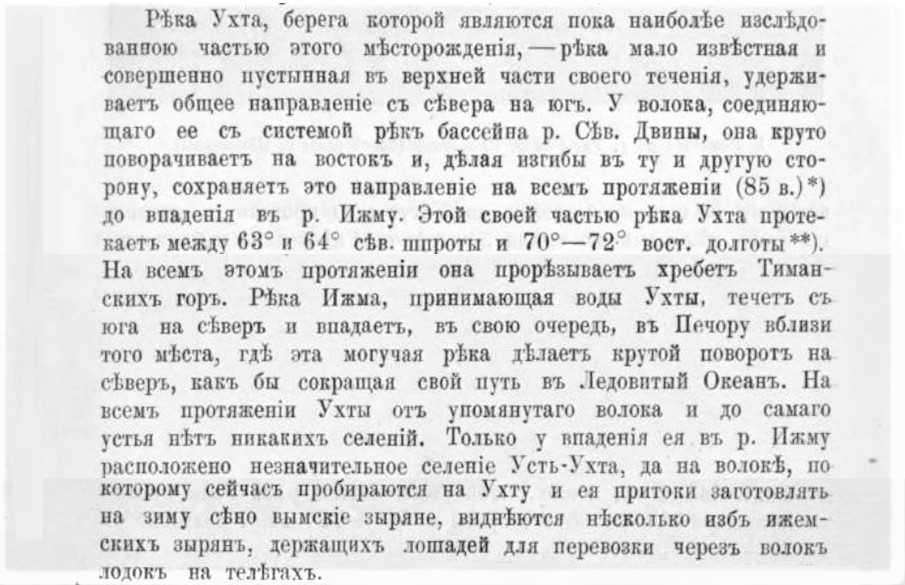 Рѣка Ухта, берега которой являются пока наиболѣе изслѣдованною частью этого мѣсторожденія, — рѣка мало извѣстная и совершенно пустынная въ верхней части своего теченія, удерживаетъ общее направленіе съ сѣвера на югъ. У волока, соединяющаго ее съ системой рѣкъ бассейна р. Сѣв. Двины, она круто поворачиваетъ на востокъ и, дѣлая изгибы въ ту и другую сторону, сохраняетъ это направленіе на всемъ протяженіи (85 в.)*) до впаденія въ р. Ижму. Этой своей частью рѣка Ухта протекаетъ между 63° и 64° сѣв. широты и 70°—72° вост. долготы**). На всемъ этомъ протяженіи она прорѣзываетъ хребетъ Тиманскихъ горъ. Рѣка Ижма, принимающая воды Ухты, течетъ съ юга на сѣверъ и впадаетъ, въ свою очередь, въ Печору вблизи того мѣста, гдѣ эта могучая рѣка дѣлаетъ крутой поворотъ на сѣверъ, какъ бы сокращая свой путь въ Ледовитый Океанъ. На всемъ протяженіи Ухты отъ упомянутаго волока и до самаго устья нѣтъ никакихъ селеній. Только у впаденія ея въ р. Ижму расположено незначительное селеніе Усть-Ухта, да на волокѣ, по которому сейчасъ пробираются на Ухту и ея притоки заготовлять на зиму сѣно вымскіе зыряне, виднѣются нѣсколько избъ ижемскихъ зырянъ, держащихъ лошадей для перевозки черезъ волокъ лодокъ на телѣгахъ.